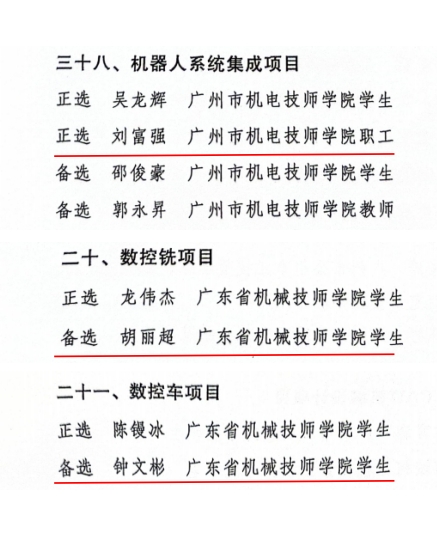 三十八、机器人系统集成项目

正选 吴龙辉 广州市机电技师学院学生

正选 刘富强 广州市机电技师学院职工

备选 邵俊豪 广州市机电技师学院学生

备选 郭永昇 广州市机电技师学院教师

二十、数控铣项目

正选 龙伟杰 广东省机械技师学院学生

备选 胡丽超 广东省机械技师学院学生

二十一、数控车项目

正选 陈镘冰 广东省机械技师学院学生

备选 钟文彬 广东省机械技师学院学生